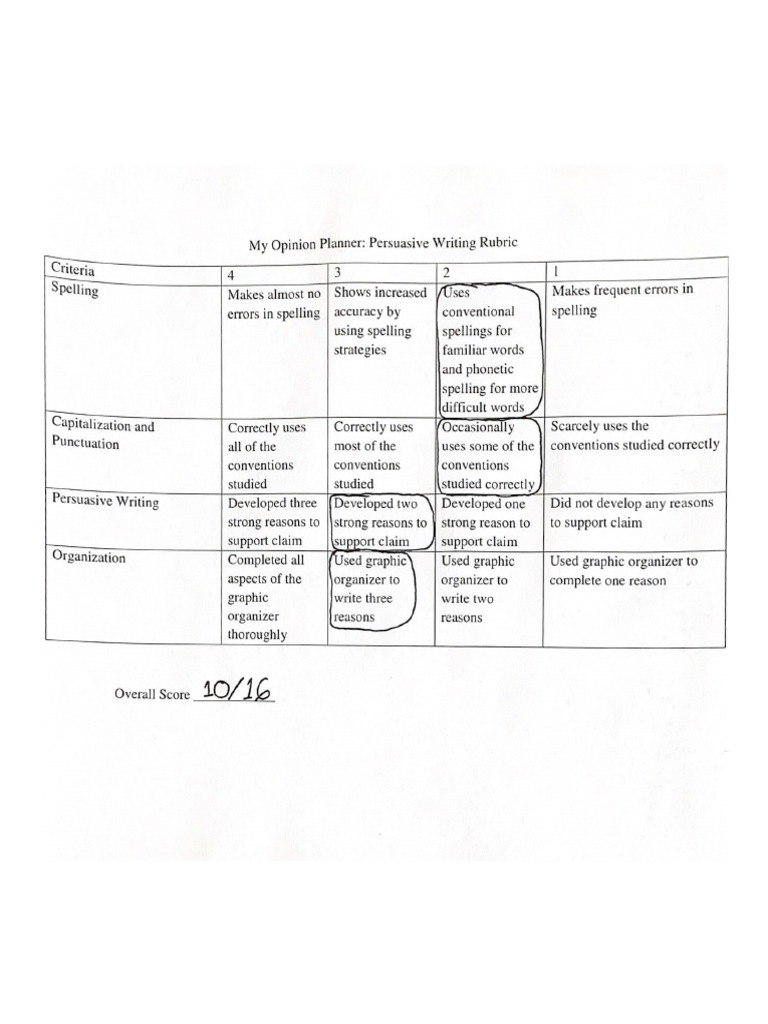 My Opinion Planner: Persuasive Writing Rubric

| Criteria | 4 | 3 | 2 | 1 |
|---|---|---|---|---|
| Spelling | Makes almost no errors in spelling | Shows increased accuracy by using spelling strategies | Uses conventional spellings for familiar words and phonetic spelling for more difficult words | Makes frequent errors in spelling |
| Capitalization and Punctuation | Correctly uses all of the conventions studied | Correctly uses most of the conventions studied | Occasionally uses some of the conventions studied correctly | Scarcely uses the conventions studied correctly |
| Persuasive Writing | Developed three strong reasons to support claim | Developed two strong reasons to support claim | Developed one strong reason to support claim | Did not develop any reasons to support claim |
| Organization | Completed all aspects of the graphic organizer thoroughly | Used graphic organizer to write three reasons | Used graphic organizer to write two reasons | Used graphic organizer to complete one reason |

Overall Score 10/16